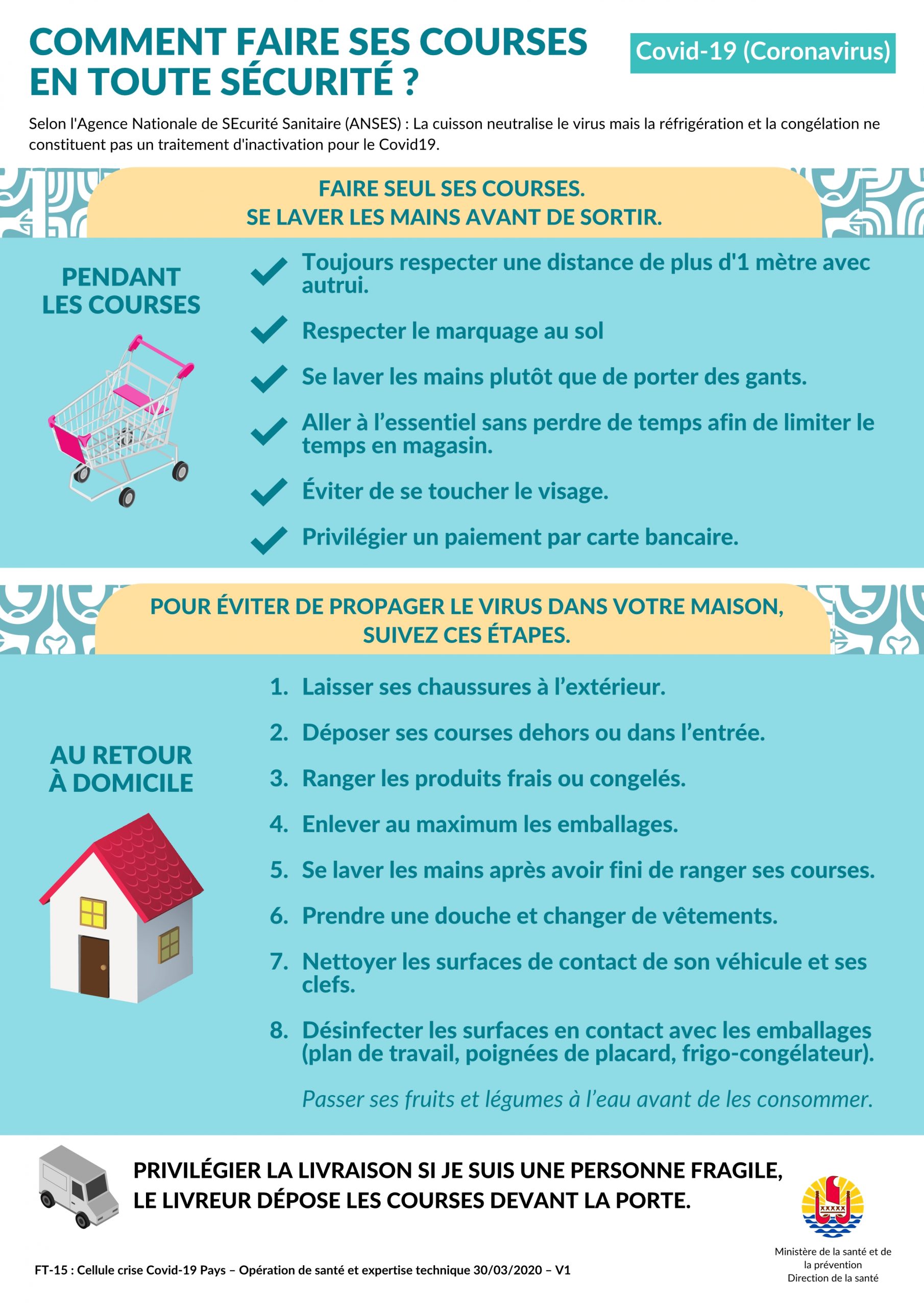 COMMENT FAIRE SES COURSES EN TOUTE SÉCURITÉ ?

Covid-19 (Coronavirus)

Selon l'Agence Nationale de SEcurité Sanitaire (ANSES) : La cuisson neutralise le virus mais la réfrigération et la congélation ne constituent pas un traitement d'inactivation pour le Covid19.

FAIRE SEUL SES COURSES.
SE LAVER LES MAINS AVANT DE SORTIR.

PENDANT LES COURSES

Toujours respecter une distance de plus d'1 mètre avec autrui.

Respecter le marquage au sol

Se laver les mains plutôt que de porter des gants.

Aller à l'essentiel sans perdre de temps afin de limiter le temps en magasin.

Éviter de se toucher le visage.

Privilégier un paiement par carte bancaire.

POUR ÉVITER DE PROPAGER LE VIRUS DANS VOTRE MAISON, SUIVEZ CES ÉTAPES.

AU RETOUR À DOMICILE

1. Laisser ses chaussures à l'extérieur.
2. Déposer ses courses dehors ou dans l'entrée.
3. Ranger les produits frais ou congelés.
4. Enlever au maximum les emballages.
5. Se laver les mains après avoir fini de ranger ses courses.
6. Prendre une douche et changer de vêtements.
7. Nettoyer les surfaces de contact de son véhicule et ses clefs.
8. Désinfecter les surfaces en contact avec les emballages (plan de travail, poignées de placard, frigo-congélateur).

Passer ses fruits et légumes à l'eau avant de les consommer.

PRIVILÉGIER LA LIVRAISON SI JE SUIS UNE PERSONNE FRAGILE, LE LIVREUR DÉPOSE LES COURSES DEVANT LA PORTE.

Ministère de la santé et de la prévention
Direction de la santé

FT-15 : Cellule crise Covid-19 Pays – Opération de santé et expertise technique 30/03/2020 – V1